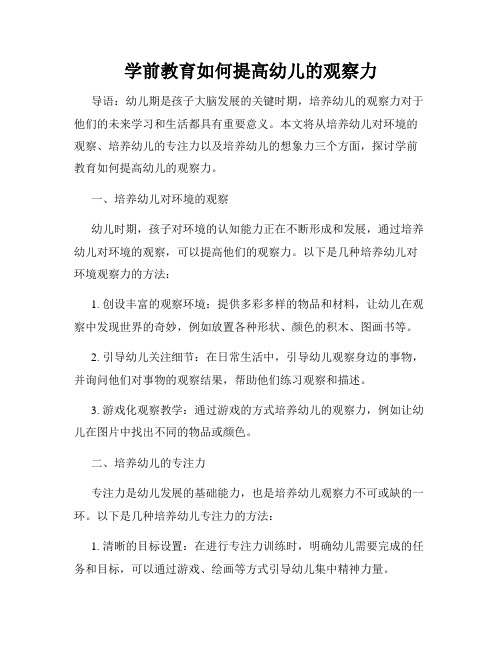 学前教育如何提高幼儿的观察力

导语：幼儿期是孩子大脑发展的关键时期，培养幼儿的观察力对于他们的未来学习和生活都具有重要意义。本文将从培养幼儿对环境的观察、培养幼儿的专注力以及培养幼儿的想象力三个方面，探讨学前教育如何提高幼儿的观察力。

一、培养幼儿对环境的观察

幼儿时期，孩子对环境的认知能力正在不断形成和发展，通过培养幼儿对环境的观察，可以提高他们的观察力。以下是几种培养幼儿对环境观察力的方法：

1. 创设丰富的观察环境：提供多彩多样的物品和材料，让幼儿在观察中发现世界的奇妙，例如放置各种形状、颜色的积木、图画书等。

2. 引导幼儿关注细节：在日常生活中，引导幼儿观察身边的事物，并询问他们对事物的观察结果，帮助他们练习观察和描述。

3. 游戏化观察教学：通过游戏的方式培养幼儿的观察力，例如让幼儿在图片中找出不同的物品或颜色。

二、培养幼儿的专注力

专注力是幼儿发展的基础能力，也是培养幼儿观察力不可或缺的一环。以下是几种培养幼儿专注力的方法：

1. 清晰的目标设置：在进行专注力训练时，明确幼儿需要完成的任务和目标，可以通过游戏、绘画等方式引导幼儿集中精神力量。